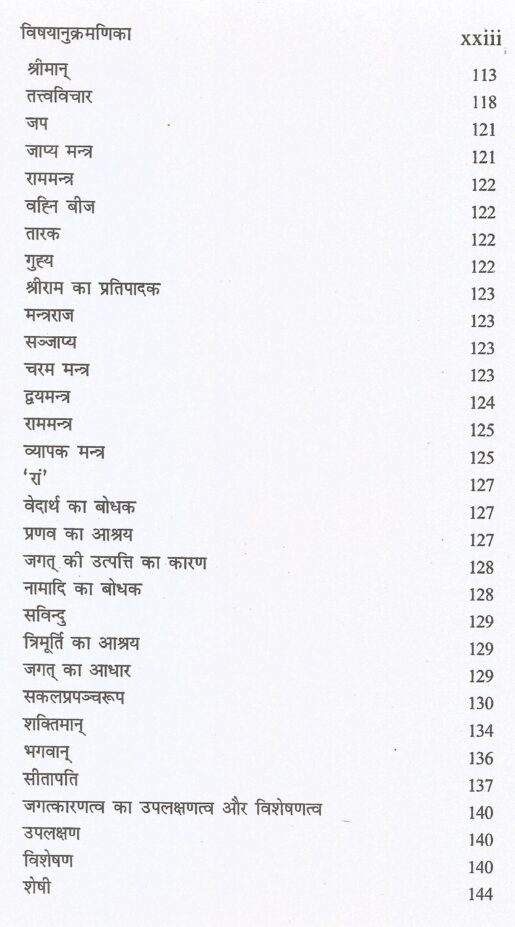 विषयानुक्रमणिका xxiii

| | |
|---|---|
| श्रीमान् | 113 |
| तत्त्वविचार | 118 |
| जप | 121 |
| जाप्य मन्त्र | 121 |
| राममन्त्र | 122 |
| वह्नि बीज | 122 |
| तारक | 122 |
| गुह्य | 122 |
| श्रीराम का प्रतिपादक | 123 |
| मन्त्रराज | 123 |
| सञ्जाप्य | 123 |
| चरम मन्त्र | 123 |
| द्वयमन्त्र | 124 |
| राममन्त्र | 125 |
| व्यापक मन्त्र | 125 |
| 'रां' | 127 |
| वेदार्थ का बोधक | 127 |
| प्रणव का आश्रय | 127 |
| जगत् की उत्पत्ति का कारण | 128 |
| नामादि का बोधक | 128 |
| सविन्दु | 129 |
| त्रिमूर्ति का आश्रय | 129 |
| जगत् का आधार | 129 |
| सकलप्रपञ्चरूप | 130 |
| शक्तिमान् | 134 |
| भगवान् | 136 |
| सीतापति | 137 |
| जगत्कारणत्व का उपलक्षणत्व और विशेषणत्व | 140 |
| उपलक्षण | 140 |
| विशेषण | 140 |
| शेषी | 144 |